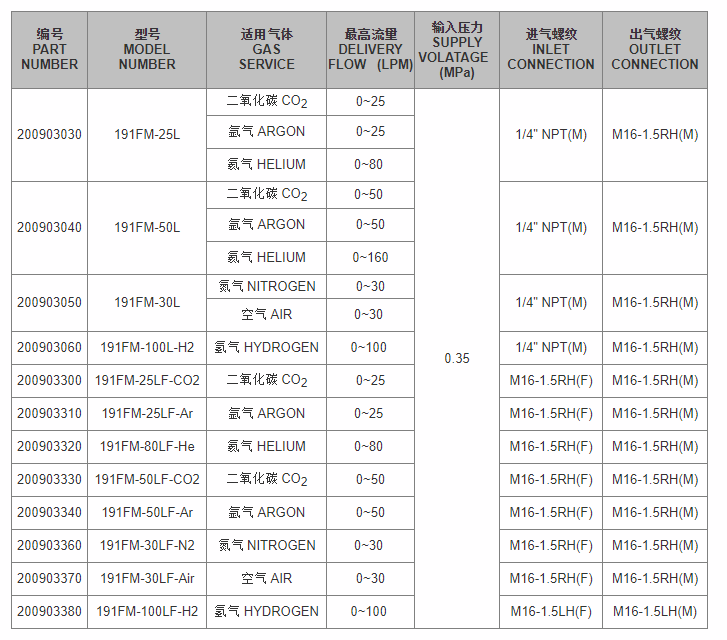 | 编号 PART NUMBER | 型号 MODEL NUMBER | 适用气体 GAS SERVICE | 最高流量 DELIVERY FLOW (LPM) | 输入压力 SUPPLY VOLATAGE (MPa) | 进气螺纹 INLET CONNECTION | 出气螺纹 OUTLET CONNECTION |
|---|---|---|---|---|---|---|
| 200903030 | 191FM-25L | 二氧化碳 $CO_2$ | 0~25 | 0.35 | 1/4" NPT(M) | M16-1.5RH(M) |
| | | 氩气 ARGON | 0~25 | | | |
| | | 氦气 HELIUM | 0~80 | | | |
| 200903040 | 191FM-50L | 二氧化碳 $CO_2$ | 0~50 | | 1/4" NPT(M) | M16-1.5RH(M) |
| | | 氩气 ARGON | 0~50 | | | |
| | | 氦气 HELIUM | 0~160 | | | |
| 200903050 | 191FM-30L | 氮气 NITROGEN | 0~30 | | 1/4" NPT(M) | M16-1.5RH(M) |
| | | 空气 AIR | 0~30 | | | |
| 200903060 | 191FM-100L-H2 | 氢气 HYDROGEN | 0~100 | | 1/4" NPT(M) | M16-1.5RH(M) |
| 200903300 | 191FM-25LF-CO2 | 二氧化碳 $CO_2$ | 0~25 | | M16-1.5RH(F) | M16-1.5RH(M) |
| 200903310 | 191FM-25LF-Ar | 氩气 ARGON | 0~25 | | M16-1.5RH(F) | M16-1.5RH(M) |
| 200903320 | 191FM-80LF-He | 氦气 HELIUM | 0~80 | | M16-1.5RH(F) | M16-1.5RH(M) |
| 200903330 | 191FM-50LF-CO2 | 二氧化碳 $CO_2$ | 0~50 | | M16-1.5RH(F) | M16-1.5RH(M) |
| 200903340 | 191FM-50LF-Ar | 氩气 ARGON | 0~50 | | M16-1.5RH(F) | M16-1.5RH(M) |
| 200903360 | 191FM-30LF-N2 | 氮气 NITROGEN | 0~30 | | M16-1.5RH(F) | M16-1.5RH(M) |
| 200903370 | 191FM-30LF-Air | 空气 AIR | 0~30 | | M16-1.5RH(F) | M16-1.5RH(M) |
| 200903380 | 191FM-100LF-H2 | 氢气 HYDROGEN | 0~100 | | M16-1.5LH(F) | M16-1.5LH(M) |